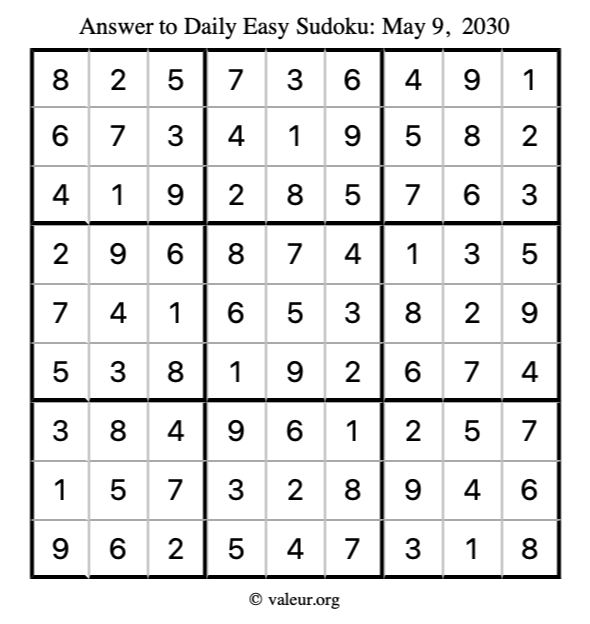 Answer to Daily Easy Sudoku: May 9, 2030

| | | | | | | | | |
|---|---|---|---|---|---|---|---|---|
| 8 | 2 | 5 | 7 | 3 | 6 | 4 | 9 | 1 |
| 6 | 7 | 3 | 4 | 1 | 9 | 5 | 8 | 2 |
| 4 | 1 | 9 | 2 | 8 | 5 | 7 | 6 | 3 |
| 2 | 9 | 6 | 8 | 7 | 4 | 1 | 3 | 5 |
| 7 | 4 | 1 | 6 | 5 | 3 | 8 | 2 | 9 |
| 5 | 3 | 8 | 1 | 9 | 2 | 6 | 7 | 4 |
| 3 | 8 | 4 | 9 | 6 | 1 | 2 | 5 | 7 |
| 1 | 5 | 7 | 3 | 2 | 8 | 9 | 4 | 6 |
| 9 | 6 | 2 | 5 | 4 | 7 | 3 | 1 | 8 |

© valeur.org